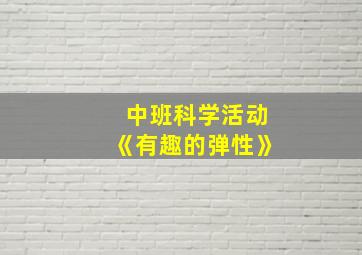 中班科学活动
《有趣的弹性》